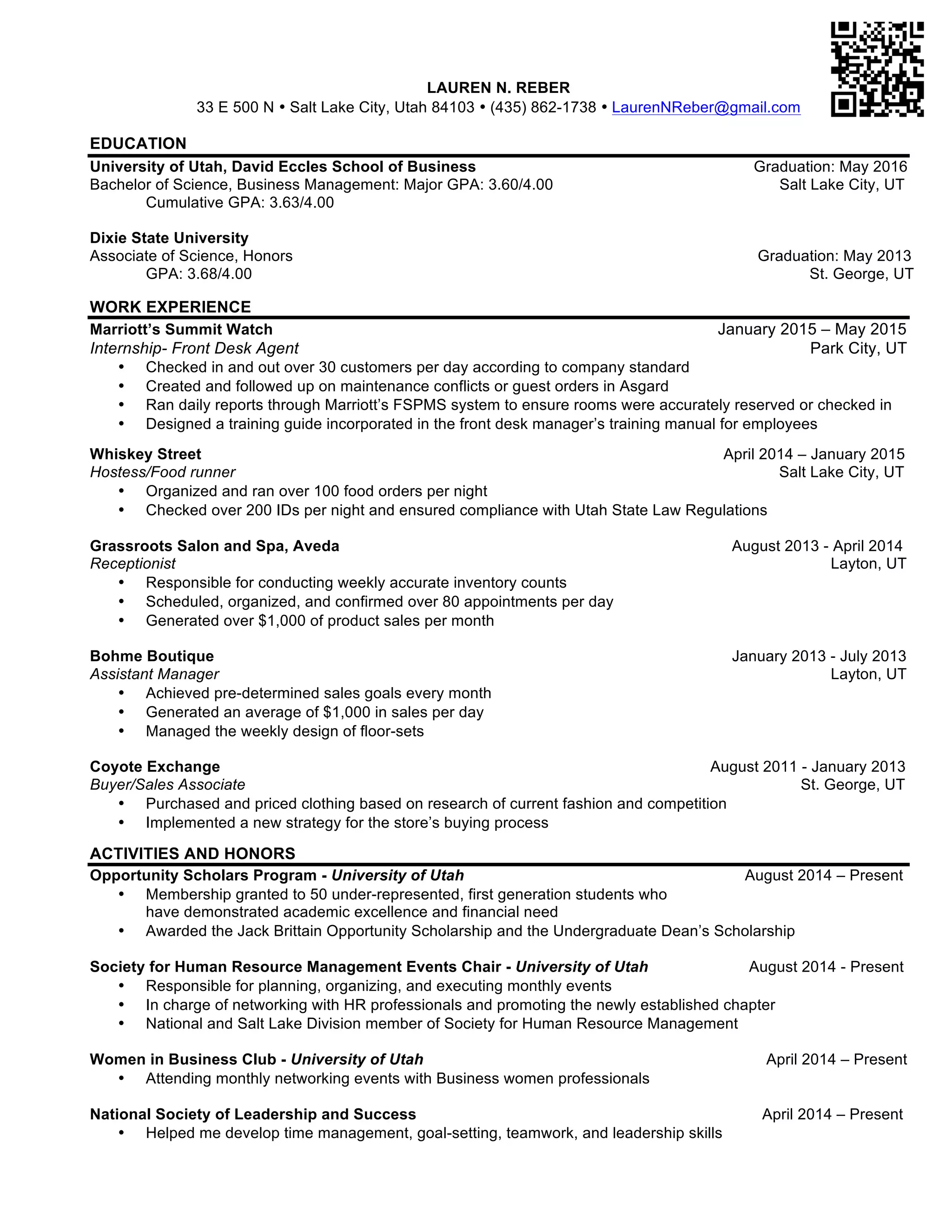 LAUREN N. REBER
33 E 500 N • Salt Lake City, Utah 84103 • (435) 862-1738 • LaurenNReber@gmail.com

EDUCATION

University of Utah, David Eccles School of Business Graduation: May 2016
Bachelor of Science, Business Management: Major GPA: 3.60/4.00 Salt Lake City, UT
Cumulative GPA: 3.63/4.00

Dixie State University
Associate of Science, Honors Graduation: May 2013
GPA: 3.68/4.00 St. George, UT

WORK EXPERIENCE

Marriott's Summit Watch January 2015 – May 2015
Internship- Front Desk Agent Park City, UT
• Checked in and out over 30 customers per day according to company standard
• Created and followed up on maintenance conflicts or guest orders in Asgard
• Ran daily reports through Marriott's FSPMS system to ensure rooms were accurately reserved or checked in
• Designed a training guide incorporated in the front desk manager's training manual for employees

Whiskey Street April 2014 – January 2015
Hostess/Food runner Salt Lake City, UT
• Organized and ran over 100 food orders per night
• Checked over 200 IDs per night and ensured compliance with Utah State Law Regulations

Grassroots Salon and Spa, Aveda August 2013 - April 2014
Receptionist Layton, UT
• Responsible for conducting weekly accurate inventory counts
• Scheduled, organized, and confirmed over 80 appointments per day
• Generated over $1,000 of product sales per month

Bohme Boutique January 2013 - July 2013
Assistant Manager Layton, UT
• Achieved pre-determined sales goals every month
• Generated an average of $1,000 in sales per day
• Managed the weekly design of floor-sets

Coyote Exchange August 2011 - January 2013
Buyer/Sales Associate St. George, UT
• Purchased and priced clothing based on research of current fashion and competition
• Implemented a new strategy for the store's buying process

ACTIVITIES AND HONORS

Opportunity Scholars Program - University of Utah August 2014 – Present
• Membership granted to 50 under-represented, first generation students who have demonstrated academic excellence and financial need
• Awarded the Jack Brittain Opportunity Scholarship and the Undergraduate Dean's Scholarship

Society for Human Resource Management Events Chair - University of Utah August 2014 - Present
• Responsible for planning, organizing, and executing monthly events
• In charge of networking with HR professionals and promoting the newly established chapter
• National and Salt Lake Division member of Society for Human Resource Management

Women in Business Club - University of Utah April 2014 – Present
• Attending monthly networking events with Business women professionals

National Society of Leadership and Success April 2014 – Present
• Helped me develop time management, goal-setting, teamwork, and leadership skills